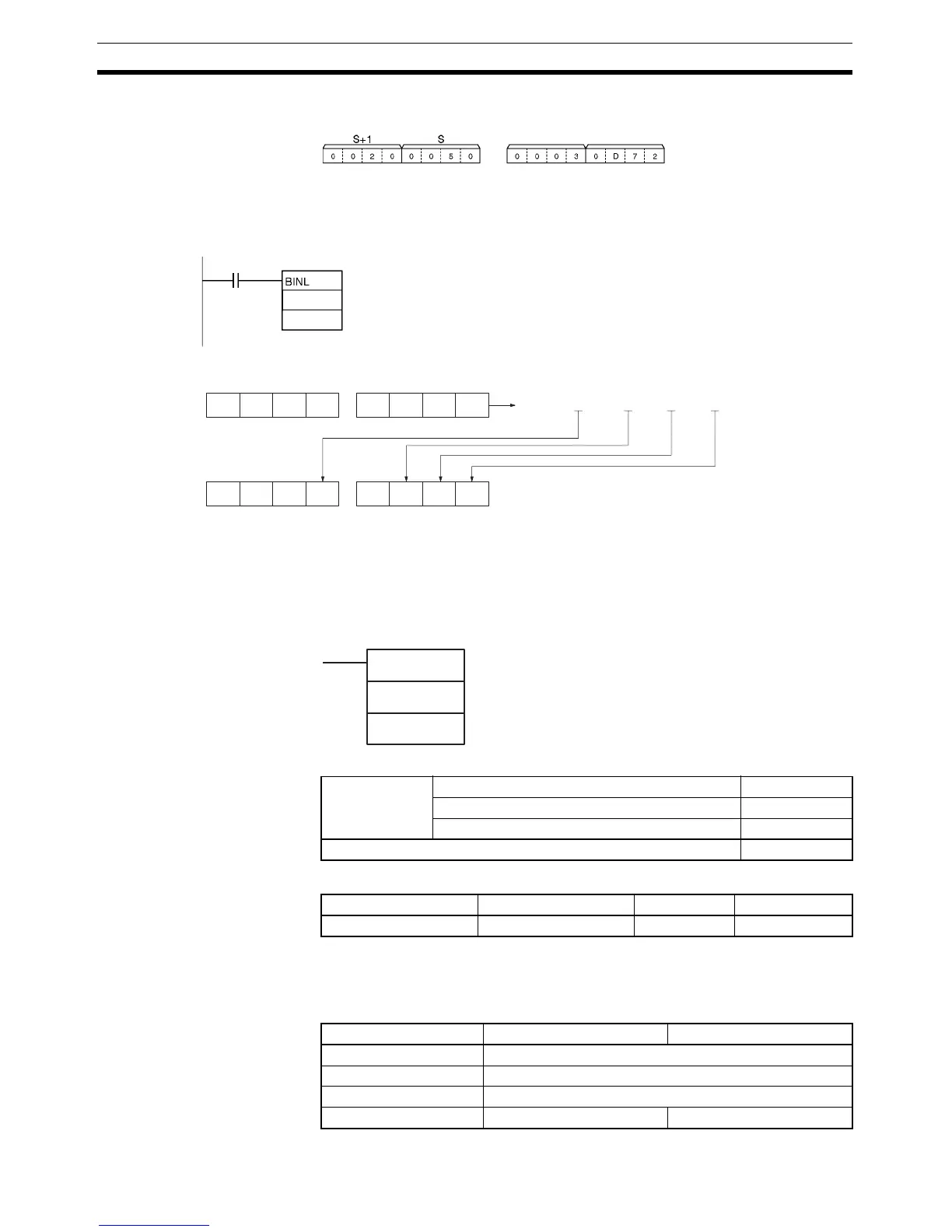 S+1

S

0 0 2 0 0 0 5 0

0 0 0 3 0 D 7 2

BINL